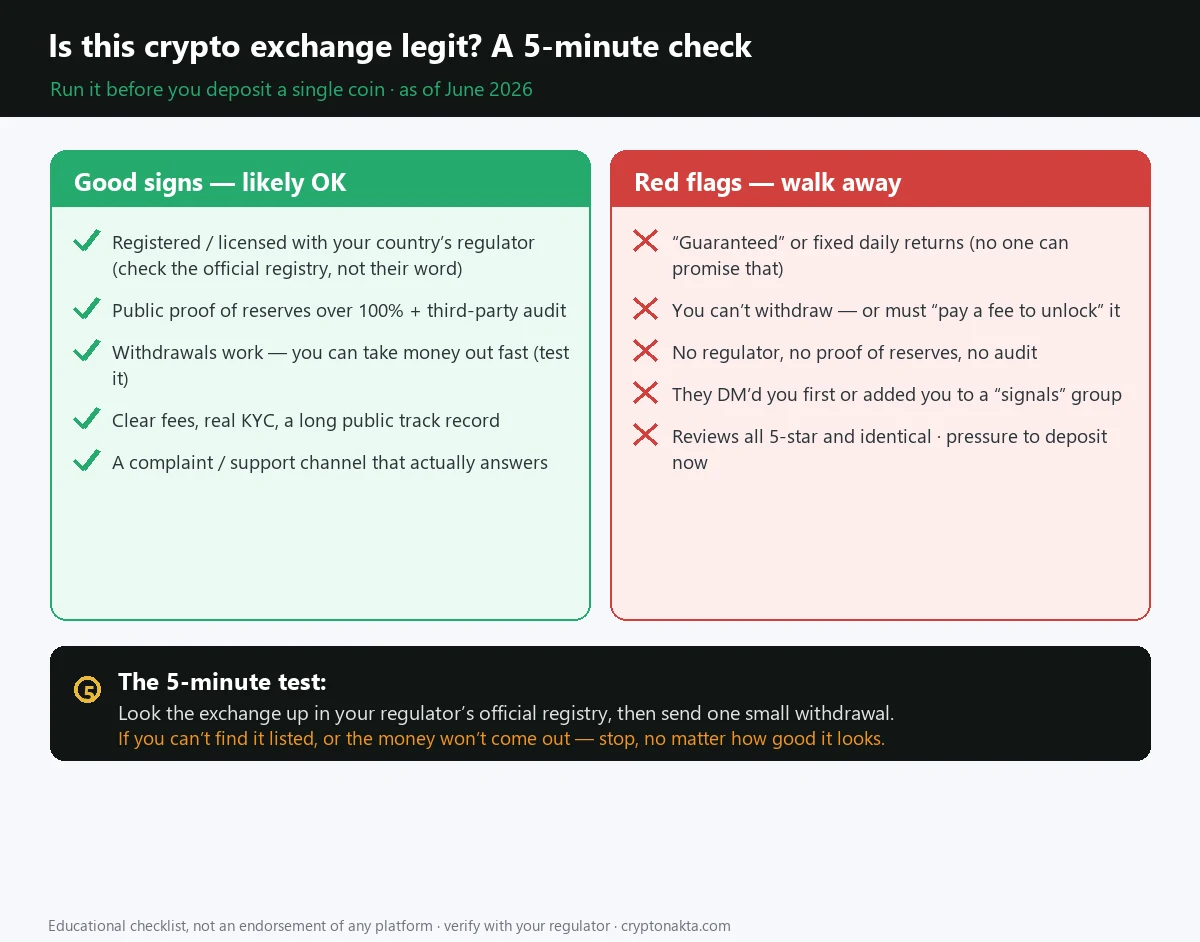 Is this crypto exchange legit? A 5-minute check
Run it before you deposit a single coin · as of June 2026

Good signs — likely OK

Registered / licensed with your country's regulator (check the official registry, not their word)

Public proof of reserves over 100% + third-party audit

Withdrawals work — you can take money out fast (test it)

Clear fees, real KYC, a long public track record

A complaint / support channel that actually answers

Red flags — walk away

"Guaranteed" or fixed daily returns (no one can promise that)

You can't withdraw — or must "pay a fee to unlock" it

No regulator, no proof of reserves, no audit

They DM'd you first or added you to a "signals" group

Reviews all 5-star and identical · pressure to deposit now

5

The 5-minute test:
Look the exchange up in your regulator's official registry, then send one small withdrawal.
If you can't find it listed, or the money won't come out — stop, no matter how good it looks.

Educational checklist, not an endorsement of any platform · verify with your regulator · cryptonakta.com